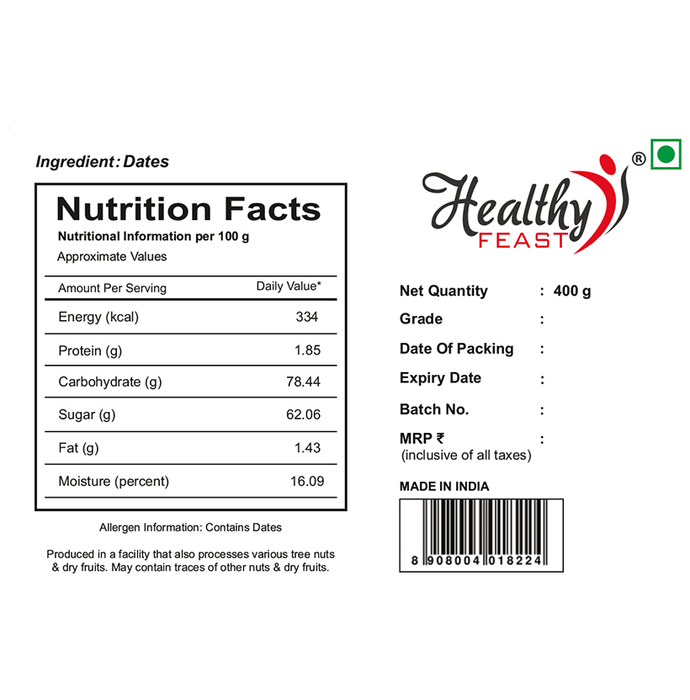 Ingredient: Dates

Nutrition Facts

Nutritional Information per 100 g

Approximate Values

| Amount Per Serving | Daily Value* |
|---|---|
| Energy (kcal) | 334 |
| Protein (g) | 1.85 |
| Carbohydrate (g) | 78.44 |
| Sugar (g) | 62.06 |
| Fat (g) | 1.43 |
| Moisture (percent) | 16.09 |

Allergen Information: Contains Dates

Produced in a facility that also processes various tree nuts & dry fruits. May contain traces of other nuts & dry fruits.

Healthy FEAST ®

Net Quantity : 400 g
Grade :
Date Of Packing :
Expiry Date :
Batch No. :
MRP ₹ :
(inclusive of all taxes)

MADE IN INDIA

8 908004 018224